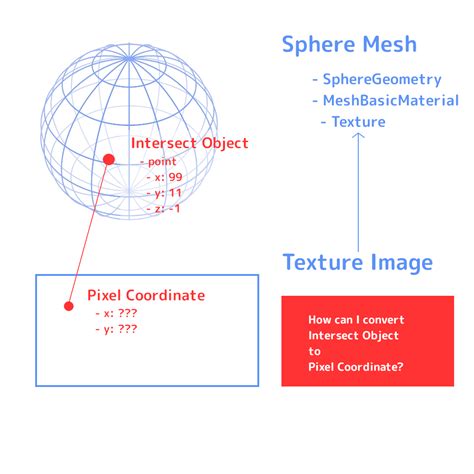 Sphere Mesh
- SphereGeometry
- MeshBasicMaterial
- Texture

Intersect Object
- point
- x: 99
- y: 11
- z: -1

Texture Image

Pixel Coordinate
- x: ???
- y: ???

How can I convert Intersect Object to Pixel Coordinate?